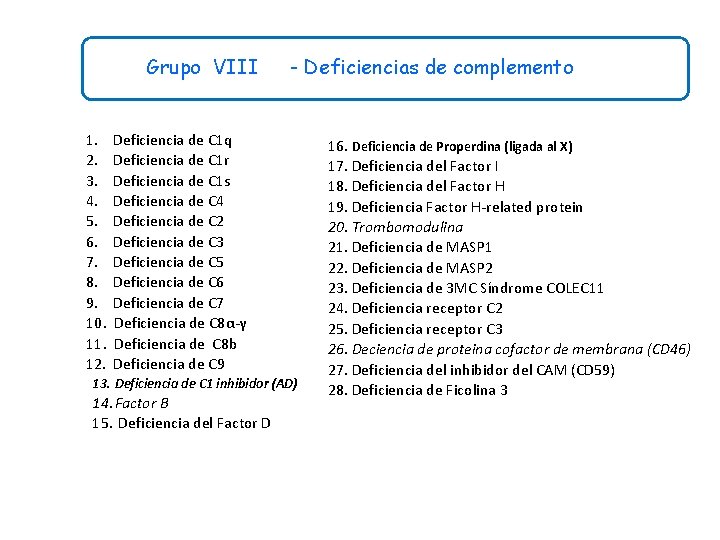 Grupo VIII - Deficiencias de complemento

1. Deficiencia de C1q
2. Deficiencia de C1r
3. Deficiencia de C1s
4. Deficiencia de C4
5. Deficiencia de C2
6. Deficiencia de C3
7. Deficiencia de C5
8. Deficiencia de C6
9. Deficiencia de C7
10. Deficiencia de C8α-γ
11. Deficiencia de C8b
12. Deficiencia de C9
13. Deficiencia de C1 inhibidor (AD)
14. Factor B
15. Deficiencia del Factor D

16. Deficiencia de Properdina (ligada al X)
17. Deficiencia del Factor I
18. Deficiencia del Factor H
19. Deficiencia Factor H-related protein
20. Trombomodulina
21. Deficiencia de MASP1
22. Deficiencia de MASP2
23. Deficiencia de 3MC Síndrome COLEC11
24. Deficiencia receptor C2
25. Deficiencia receptor C3
26. Deciencia de proteina cofactor de membrana (CD46)
27. Deficiencia del inhibidor del CAM (CD59)
28. Deficiencia de Ficolina 3